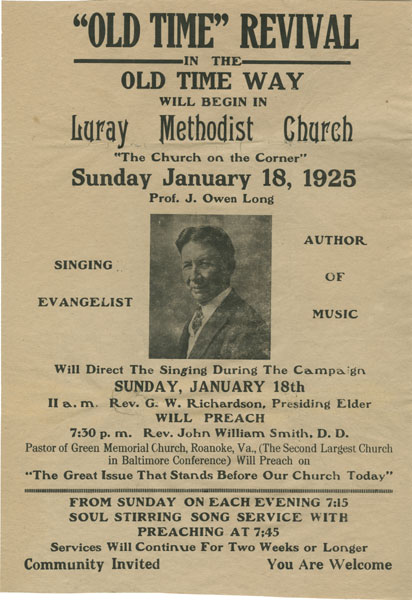 "OLD TIME" REVIVAL

IN THE

OLD TIME WAY

WILL BEGIN IN

Luray Methodist Church

"The Church on the Corner"

Sunday January 18, 1925

Prof. J. Owen Long

SINGING

EVANGELIST

AUTHOR

OF

MUSIC

Will Direct The Singing During The Campaign

SUNDAY, JANUARY 18th

II a. m. Rev. G. W. Richardson, Presiding Elder

WILL PREACH

7:30 p. m. Rev. John William Smith, D. D.

Pastor of Green Memorial Church, Roanoke, Va., (The Second Largest Church in Baltimore Conference) Will Preach on

"The Great Issue That Stands Before Our Church Today"

FROM SUNDAY ON EACH EVENING 7:15

SOUL STIRRING SONG SERVICE WITH

PREACHING AT 7:45

Services Will Continue For Two Weeks or Longer

Community Invited

You Are Welcome